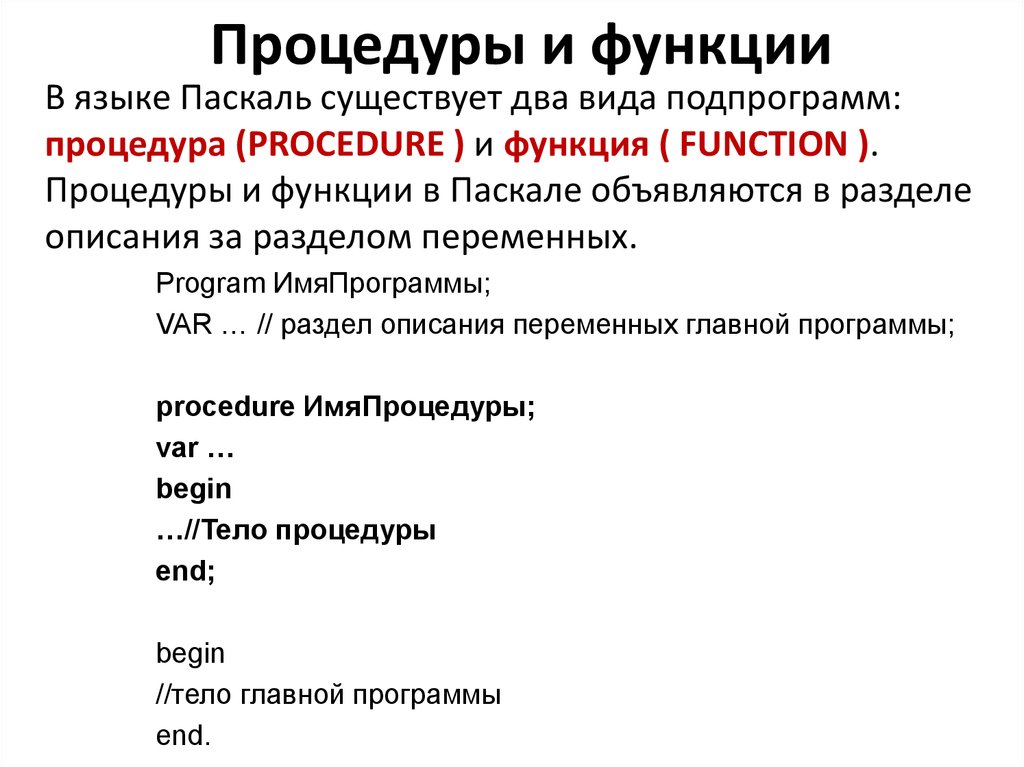 Процедуры и функции

В языке Паскаль существует два вида подпрограмм: процедура (PROCEDURE ) и функция ( FUNCTION ). Процедуры и функции в Паскале объявляются в разделе описания за разделом переменных.

Program ИмяПрограммы;
VAR … // раздел описания переменных главной программы;

procedure ИмяПроцедуры;
var …
begin
…//Тело процедуры
end;

begin
//тело главной программы
end.